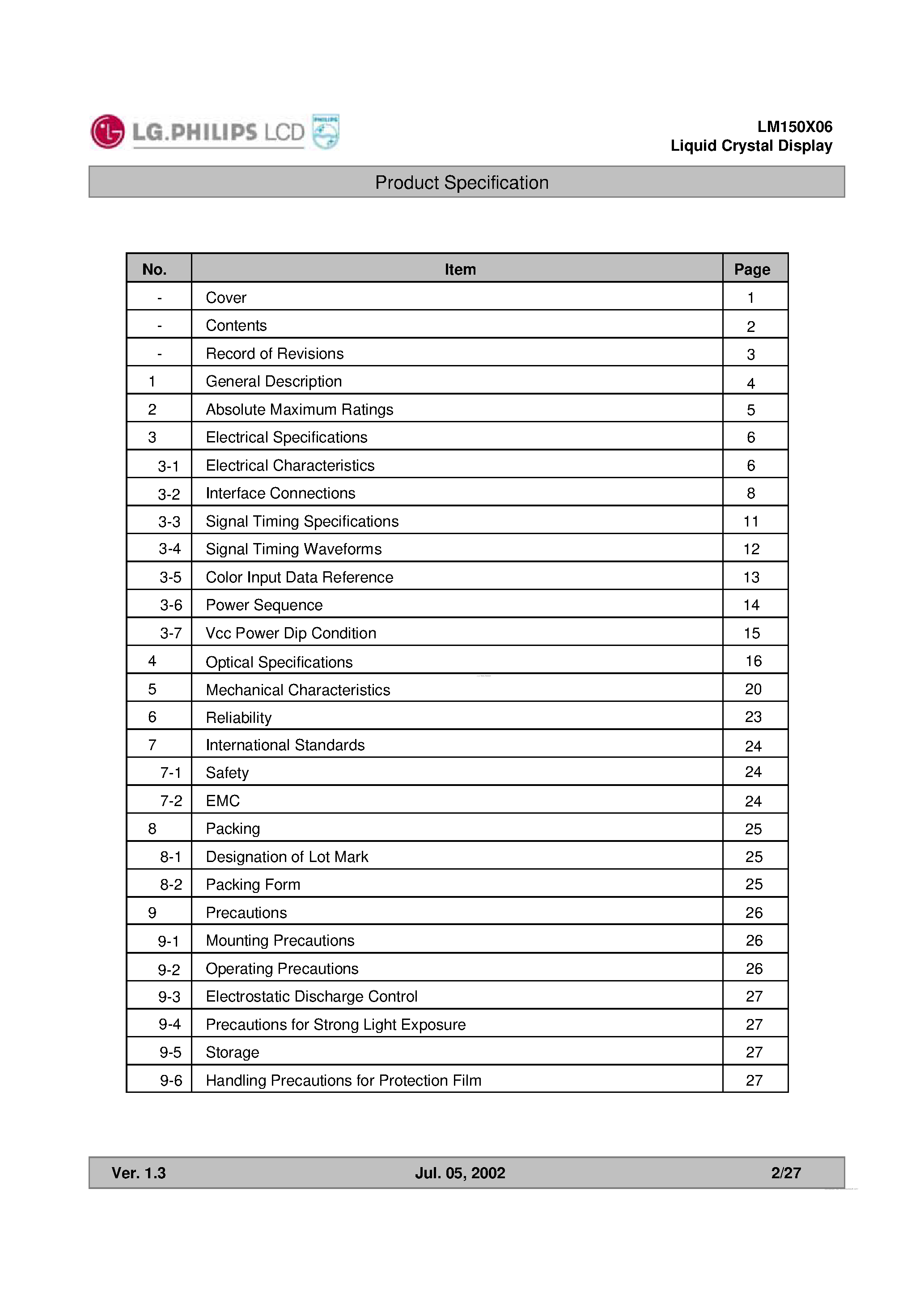 LG.PHILIPS LCD PHILIPS

LM150X06
Liquid Crystal Display

Product Specification

| No. | Item | Page |
|---|---|---|
| - | Cover | 1 |
| - | Contents | 2 |
| - | Record of Revisions | 3 |
| 1 | General Description | 4 |
| 2 | Absolute Maximum Ratings | 5 |
| 3 | Electrical Specifications | 6 |
| 3-1 | Electrical Characteristics | 6 |
| 3-2 | Interface Connections | 8 |
| 3-3 | Signal Timing Specifications | 11 |
| 3-4 | Signal Timing Waveforms | 12 |
| 3-5 | Color Input Data Reference | 13 |
| 3-6 | Power Sequence | 14 |
| 3-7 | Vcc Power Dip Condition | 15 |
| 4 | Optical Specifications | 16 |
| 5 | Mechanical Characteristics | 20 |
| 6 | Reliability | 23 |
| 7 | International Standards | 24 |
| 7-1 | Safety | 24 |
| 7-2 | EMC | 24 |
| 8 | Packing | 25 |
| 8-1 | Designation of Lot Mark | 25 |
| 8-2 | Packing Form | 25 |
| 9 | Precautions | 26 |
| 9-1 | Mounting Precautions | 26 |
| 9-2 | Operating Precautions | 26 |
| 9-3 | Electrostatic Discharge Control | 27 |
| 9-4 | Precautions for Strong Light Exposure | 27 |
| 9-5 | Storage | 27 |
| 9-6 | Handling Precautions for Protection Film | 27 |

Ver. 1.3 Jul. 05, 2002 2/27